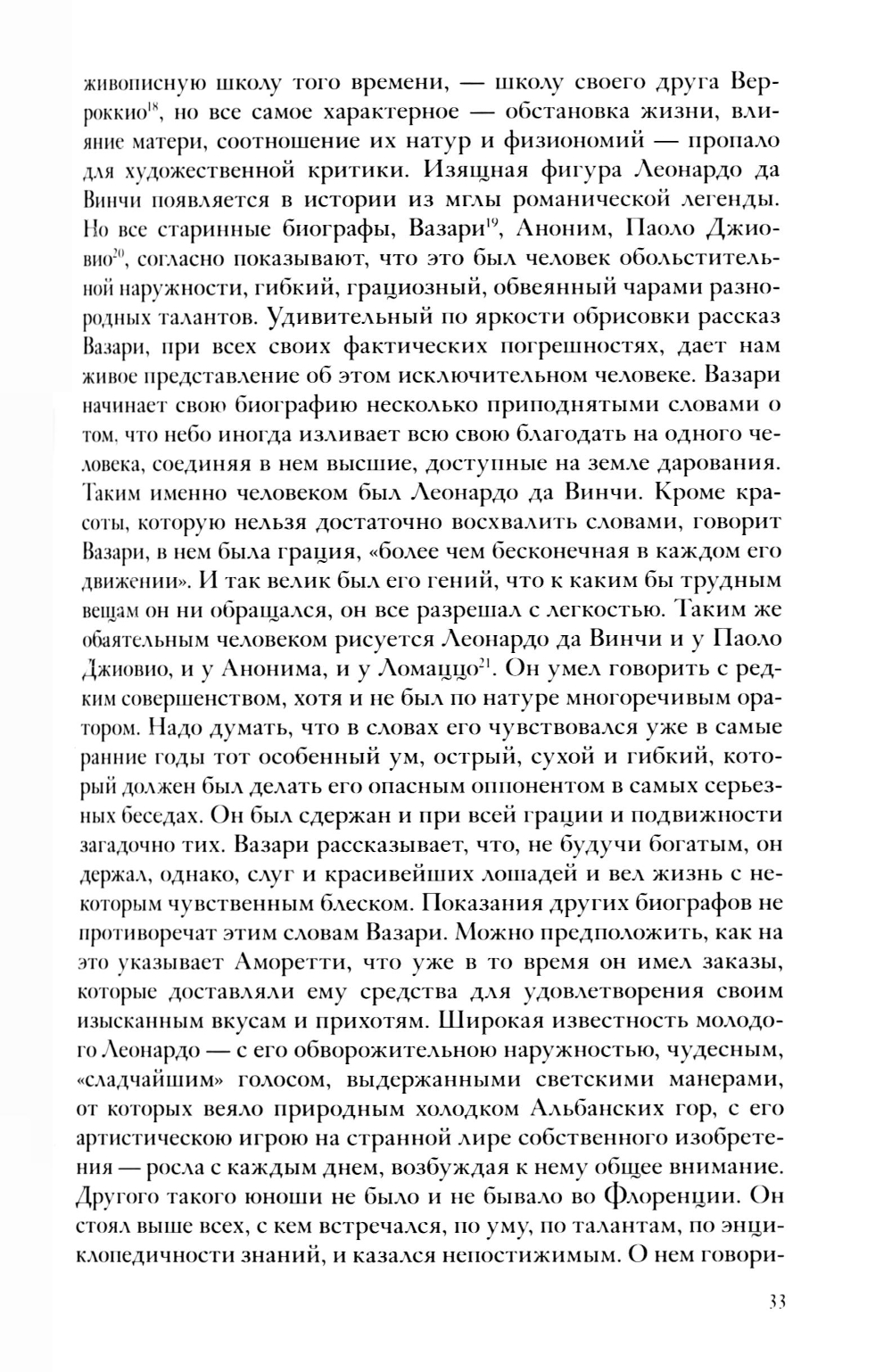 живописную школу того времени, — школу своего друга Верроккио$^{18}$, но все самое характерное — обстановка жизни, влияние матери, соотношение их натур и физиономий — пропало для художественной критики. Изящная фигура Леонардо да Винчи появляется в истории из мглы романической легенды. Но все старинные биографы, Вазари$^{19}$, Аноним, Паоло Джиовио$^{20}$, согласно показывают, что это был человек обольстительной наружности, гибкий, грациозный, обвеянный чарами разнородных талантов. Удивительный по яркости обрисовки рассказ Вазари, при всех своих фактических погрешностях, дает нам живое представление об этом исключительном человеке. Вазари начинает свою биографию несколько приподнятыми словами о том, что небо иногда изливает всю свою благодать на одного человека, соединяя в нем высшие, доступные на земле дарования. Таким именно человеком был Леонардо да Винчи. Кроме красоты, которую нельзя достаточно восхвалить словами, говорит Вазари, в нем была грация, «более чем бесконечная в каждом его движении». И так велик был его гений, что к каким бы трудным вещам он ни обращался, он все разрешал с легкостью. Таким же обаятельным человеком рисуется Леонардо да Винчи и у Паоло Джиовио, и у Анонима, и у Ломаццо$^{21}$. Он умел говорить с редким совершенством, хотя и не был по натуре многоречивым оратором. Надо думать, что в словах его чувствовался уже в самые ранние годы тот особенный ум, острый, сухой и гибкий, который должен был делать его опасным оппонентом в самых серьезных беседах. Он был сдержан и при всей грации и подвижности загадочно тих. Вазари рассказывает, что, не будучи богатым, он держал, однако, слуг и красивейших лошадей и вел жизнь с некоторым чувственным блеском. Показания других биографов не противоречат этим словам Вазари. Можно предположить, как на это указывает Аморетти, что уже в то время он имел заказы, которые доставляли ему средства для удовлетворения своим изысканным вкусам и прихотям. Широкая известность молодого Леонардо — с его обворожительною наружностью, чудесным, «сладчайшим» голосом, выдержанными светскими манерами, от которых веяло природным холодком Альбанских гор, с его артистическою игрою на странной лире собственного изобретения — росла с каждым днем, возбуждая к нему общее внимание. Другого такого юноши не было и не бывало во Флоренции. Он стоял выше всех, с кем встречался, по уму, по талантам, по энциклопедичности знаний, и казался непостижимым. О нем говори-

33